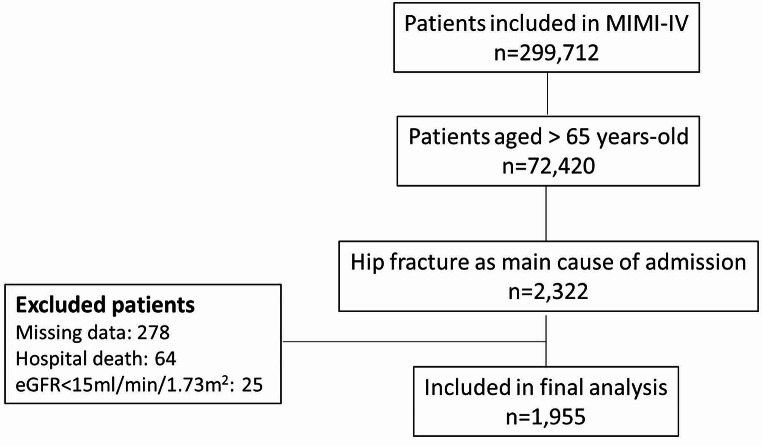 Patients included in MIMI-IV
n=299,712

Patients aged > 65 years-old
n=72,420

Hip fracture as main cause of admission
n=2,322

Excluded patients
Missing data: 278
Hospital death: 64
eGFR<15ml/min/1.73m$^2$: 25

Included in final analysis
n=1,955